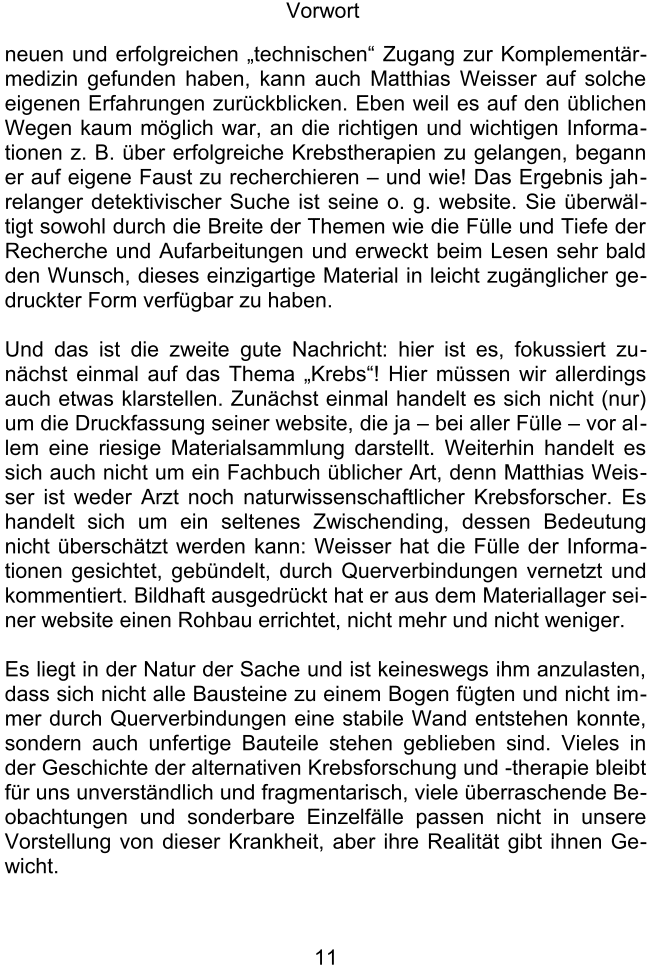 Vorwort

neuen und erfolgreichen „technischen“ Zugang zur Komplementärmedizin gefunden haben, kann auch Matthias Weisser auf solche eigenen Erfahrungen zurückblicken. Eben weil es auf den üblichen Wegen kaum möglich war, an die richtigen und wichtigen Informationen z. B. über erfolgreiche Krebstherapien zu gelangen, begann er auf eigene Faust zu recherchieren – und wie! Das Ergebnis jahrelanger detektivischer Suche ist seine o. g. website. Sie überwältigt sowohl durch die Breite der Themen wie die Fülle und Tiefe der Recherche und Aufarbeitungen und erweckt beim Lesen sehr bald den Wunsch, dieses einzigartige Material in leicht zugänglicher gedruckter Form verfügbar zu haben.

Und das ist die zweite gute Nachricht: hier ist es, fokussiert zunächst einmal auf das Thema „Krebs“! Hier müssen wir allerdings auch etwas klarstellen. Zunächst einmal handelt es sich nicht (nur) um die Druckfassung seiner website, die ja – bei aller Fülle – vor allem eine riesige Materialsammlung darstellt. Weiterhin handelt es sich auch nicht um ein Fachbuch üblicher Art, denn Matthias Weisser ist weder Arzt noch naturwissenschaftlicher Krebsforscher. Es handelt sich um ein seltenes Zwischending, dessen Bedeutung nicht überschätzt werden kann: Weisser hat die Fülle der Informationen gesichtet, gebündelt, durch Querverbindungen vernetzt und kommentiert. Bildhaft ausgedrückt hat er aus dem Materiallager seiner website einen Rohbau errichtet, nicht mehr und nicht weniger.

Es liegt in der Natur der Sache und ist keineswegs ihm anzulasten, dass sich nicht alle Bausteine zu einem Bogen fügten und nicht immer durch Querverbindungen eine stabile Wand entstehen konnte, sondern auch unfertige Bauteile stehen geblieben sind. Vieles in der Geschichte der alternativen Krebsforschung und -therapie bleibt für uns unverständlich und fragmentarisch, viele überraschende Beobachtungen und sonderbare Einzelfälle passen nicht in unsere Vorstellung von dieser Krankheit, aber ihre Realität gibt ihnen Gewicht.

11